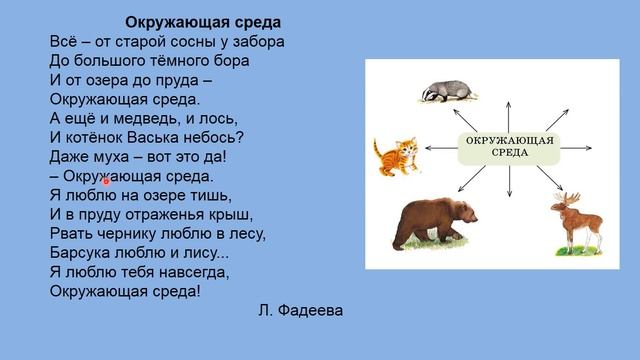 Окружающая среда

Всё – от старой сосны у забора
До большого тёмного бора
И от озера до пруда –
Окружающая среда.
А ещё и медведь, и лось,
И котёнок Васька небось?
Даже муха – вот это да!
– Окружающая среда.
Я люблю на озере тишь,
И в пруду отраженья крыш,
Рвать чернику люблю в лесу,
Барсука люблю и лису...
Я люблю тебя навсегда,
Окружающая среда!

Л. Фадеева

ОКРУЖАЮЩАЯ СРЕДА